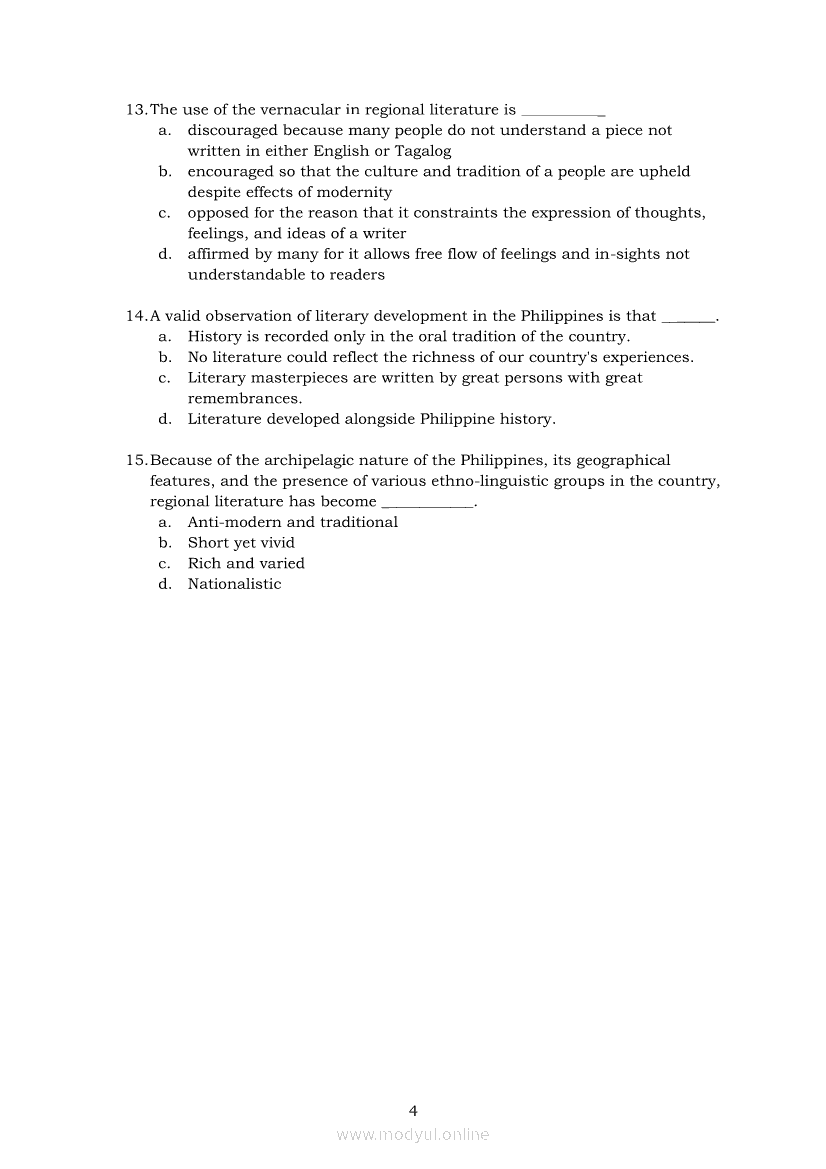 13. The use of the vernacular in regional literature is __________
a. discouraged because many people do not understand a piece not written in either English or Tagalog
b. encouraged so that the culture and tradition of a people are upheld despite effects of modernity
c. opposed for the reason that it constraints the expression of thoughts, feelings, and ideas of a writer
d. affirmed by many for it allows free flow of feelings and in-sights not understandable to readers

14. A valid observation of literary development in the Philippines is that ______.
a. History is recorded only in the oral tradition of the country.
b. No literature could reflect the richness of our country's experiences.
c. Literary masterpieces are written by great persons with great remembrances.
d. Literature developed alongside Philippine history.

15. Because of the archipelagic nature of the Philippines, its geographical features, and the presence of various ethno-linguistic groups in the country, regional literature has become ___________.
a. Anti-modern and traditional
b. Short yet vivid
c. Rich and varied
d. Nationalistic

4

www.modyul.online